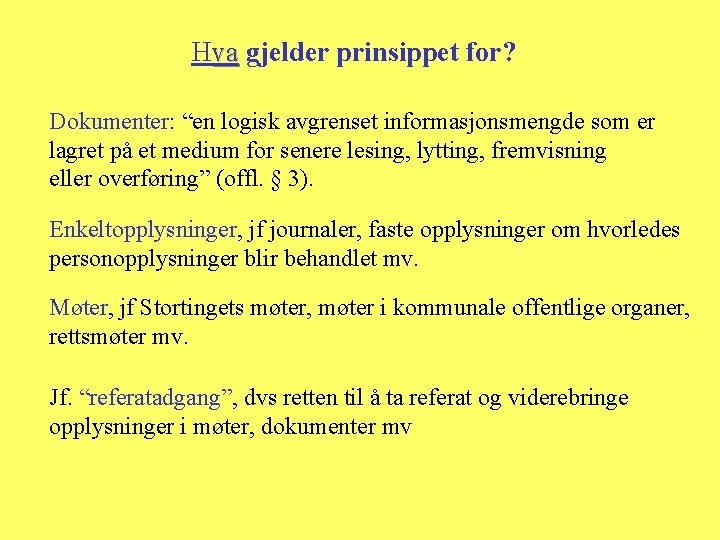 Hva gjelder prinsippet for?

Dokumenter: “en logisk avgrenset informasjonsmengde som er lagret på et medium for senere lesing, lytting, fremvisning eller overføring” (offl. § 3).

Enkeltopplysninger, jf journaler, faste opplysninger om hvorledes personopplysninger blir behandlet mv.

Møter, jf Stortingets møter, møter i kommunale offentlige organer, rettsmøter mv.

Jf. “referatadgang”, dvs retten til å ta referat og viderebringe opplysninger i møter, dokumenter mv